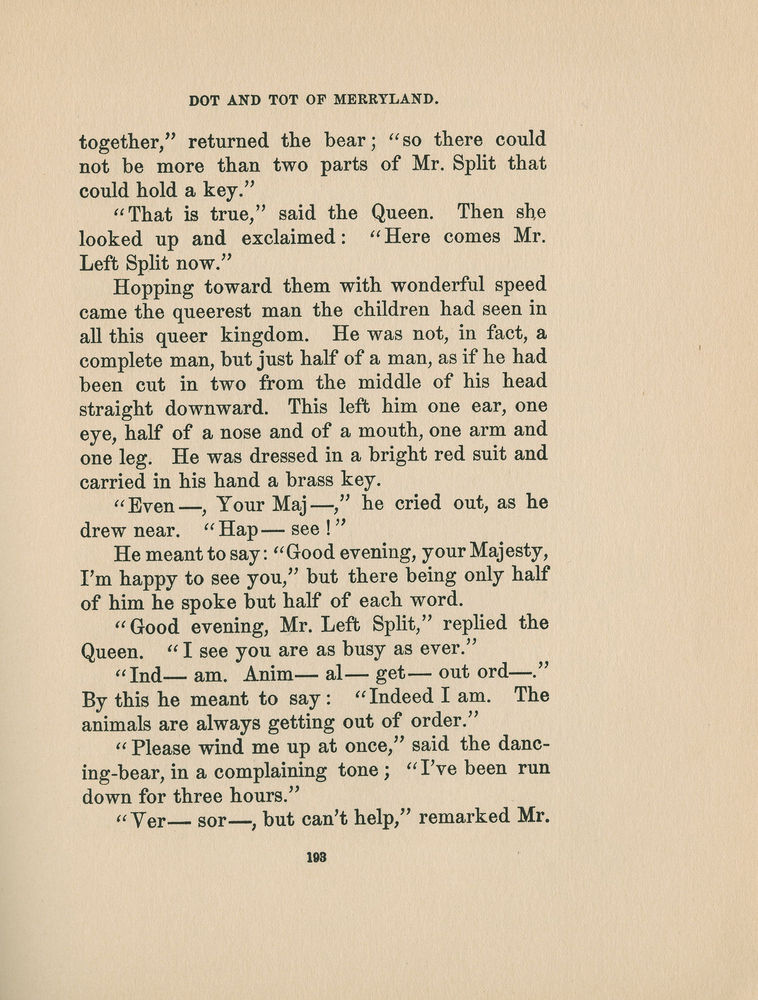 DOT AND TOT OF MERRYLAND.

together," returned the bear; "so there could not be more than two parts of Mr. Split that could hold a key."

"That is true," said the Queen. Then she looked up and exclaimed: "Here comes Mr. Left Split now."

Hopping toward them with wonderful speed came the queerest man the children had seen in all this queer kingdom. He was not, in fact, a complete man, but just half of a man, as if he had been cut in two from the middle of his head straight downward. This left him one ear, one eye, half of a nose and of a mouth, one arm and one leg. He was dressed in a bright red suit and carried in his hand a brass key.

"Even—, Your Maj—," he cried out, as he drew near. "Hap— see!"

He meant to say: "Good evening, your Majesty, I'm happy to see you," but there being only half of him he spoke but half of each word.

"Good evening, Mr. Left Split," replied the Queen. "I see you are as busy as ever."

"Ind— am. Anim— al— get— out ord—." By this he meant to say: "Indeed I am. The animals are always getting out of order."

"Please wind me up at once," said the dancing-bear, in a complaining tone; "I've been run down for three hours."

"Ver— sor—, but can't help," remarked Mr.

193